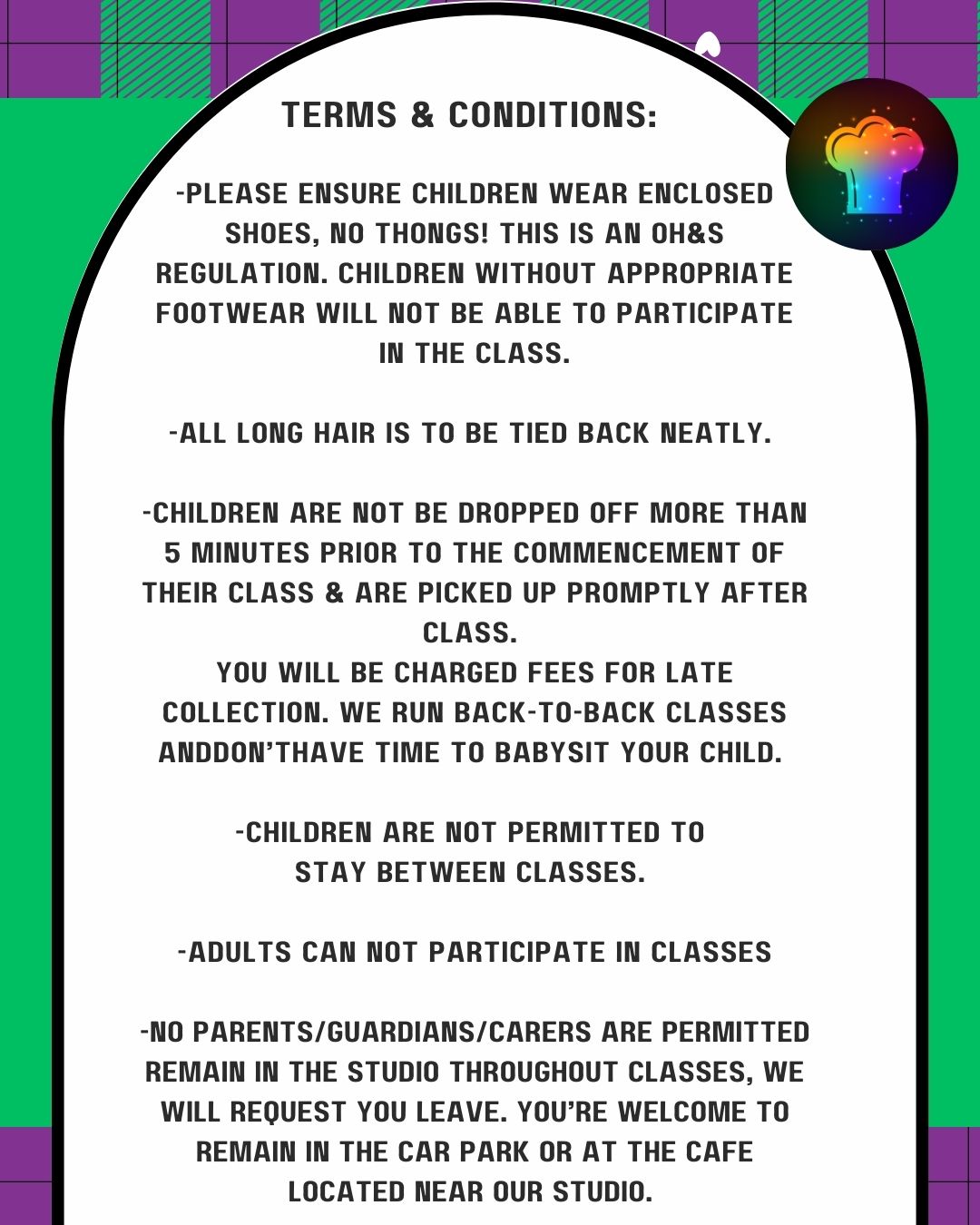 TERMS & CONDITIONS:

-PLEASE ENSURE CHILDREN WEAR ENCLOSED SHOES, NO THONGS! THIS IS AN OH&S REGULATION. CHILDREN WITHOUT APPROPRIATE FOOTWEAR WILL NOT BE ABLE TO PARTICIPATE IN THE CLASS.

-ALL LONG HAIR IS TO BE TIED BACK NEATLY.

-CHILDREN ARE NOT BE DROPPED OFF MORE THAN 5 MINUTES PRIOR TO THE COMMENCEMENT OF THEIR CLASS & ARE PICKED UP PROMPTLY AFTER CLASS.
YOU WILL BE CHARGED FEES FOR LATE COLLECTION. WE RUN BACK-TO-BACK CLASSES ANDDON'THAVE TIME TO BABYSIT YOUR CHILD.

-CHILDREN ARE NOT PERMITTED TO STAY BETWEEN CLASSES.

-ADULTS CAN NOT PARTICIPATE IN CLASSES

-NO PARENTS/GUARDIANS/CARERS ARE PERMITTED REMAIN IN THE STUDIO THROUGHOUT CLASSES, WE WILL REQUEST YOU LEAVE. YOU'RE WELCOME TO REMAIN IN THE CAR PARK OR AT THE CAFE LOCATED NEAR OUR STUDIO.